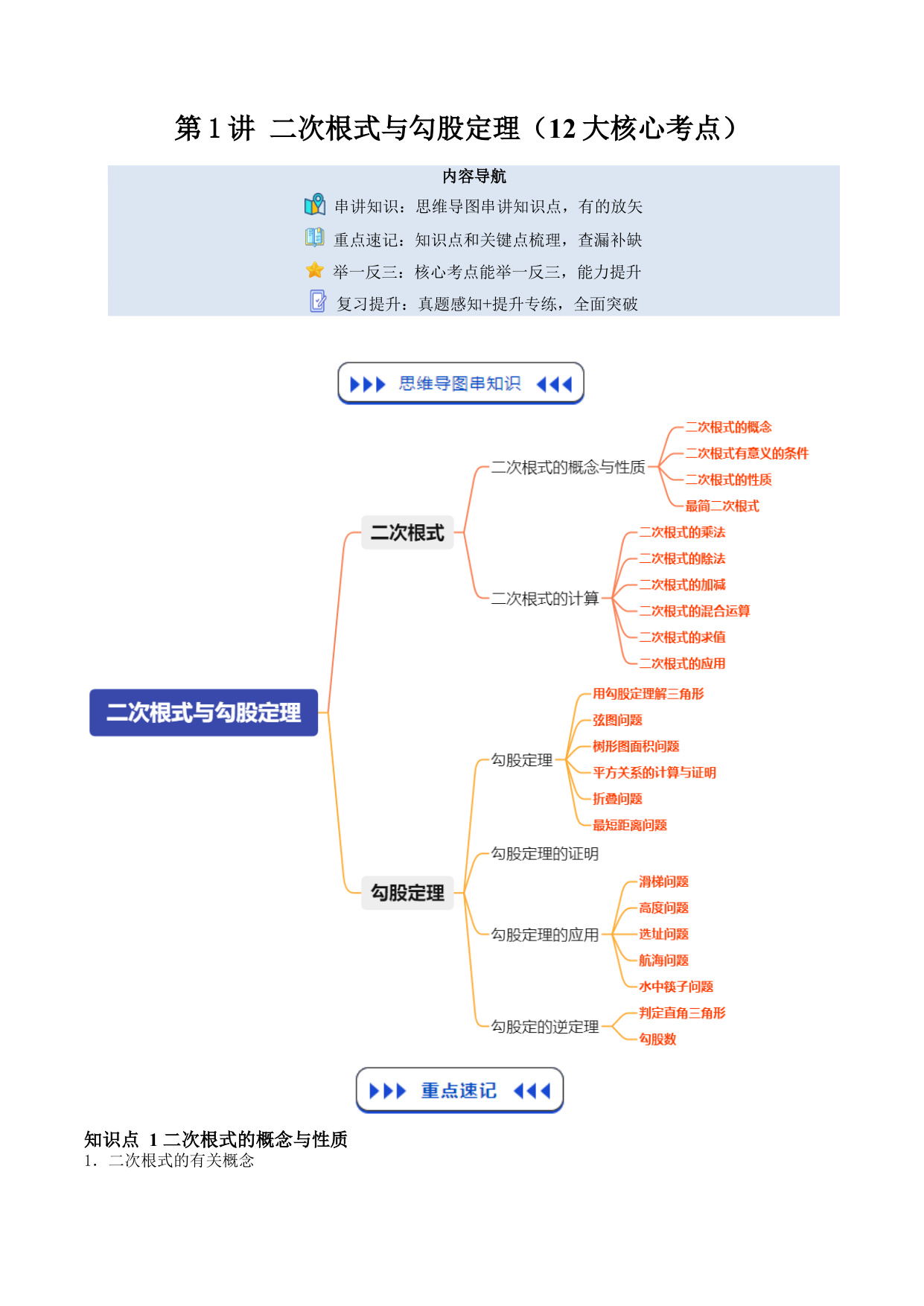 第 1 讲 二次根式与勾股定理（12 大核心考点）

内容导航
串讲知识：思维导图串讲知识点，有的放矢
重点速记：知识点和关键点梳理，查漏补缺
举一反三：核心考点能举一反三，能力提升
复习提升：真题感知+提升专练，全面突破

思维导图串知识

二次根式与勾股定理
二次根式
二次根式的概念与性质
二次根式的概念
二次根式有意义的条件
二次根式的性质
最简二次根式
二次根式的计算
二次根式的乘法
二次根式的除法
二次根式的加减
二次根式的混合运算
二次根式的求值
二次根式的应用
勾股定理
勾股定理
用勾股定理解三角形
弦图问题
树形图面积问题
平方关系的计算与证明
折叠问题
最短距离问题
勾股定理的证明
勾股定理的应用
滑梯问题
高度问题
选址问题
航海问题
水中筷子问题
勾股定的逆定理
判定直角三角形
勾股数

重点速记

知识点 1 二次根式的概念与性质
1. 二次根式的有关概念